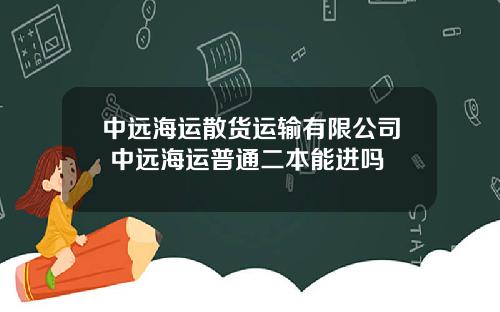 中远海运散货运输有限公司
中远海运普通二本能进吗

STAT